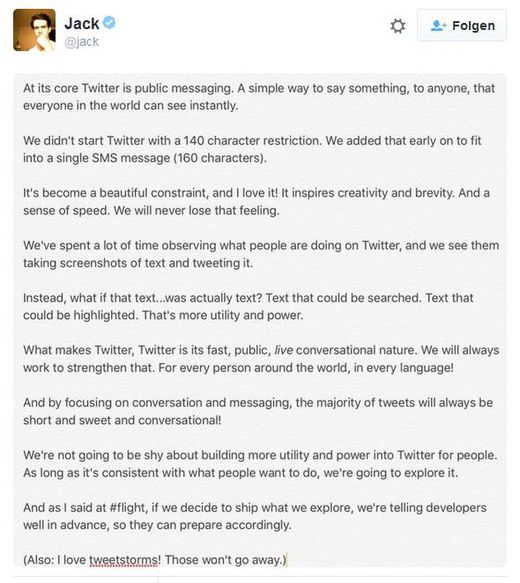 Jack
@jack

Folgen

At its core Twitter is public messaging. A simple way to say something, to anyone, that everyone in the world can see instantly.

We didn't start Twitter with a 140 character restriction. We added that early on to fit into a single SMS message (160 characters).

It's become a beautiful constraint, and I love it! It inspires creativity and brevity. And a sense of speed. We will never lose that feeling.

We've spent a lot of time observing what people are doing on Twitter, and we see them taking screenshots of text and tweeting it.

Instead, what if that text...was actually text? Text that could be searched. Text that could be highlighted. That's more utility and power.

What makes Twitter, Twitter is its fast, public, live conversational nature. We will always work to strengthen that. For every person around the world, in every language!

And by focusing on conversation and messaging, the majority of tweets will always be short and sweet and conversational!

We're not going to be shy about building more utility and power into Twitter for people. As long as it's consistent with what people want to do, we're going to explore it.

And as I said at #flight, if we decide to ship what we explore, we're telling developers well in advance, so they can prepare accordingly.

(Also: I love tweetstorms! Those won't go away.)